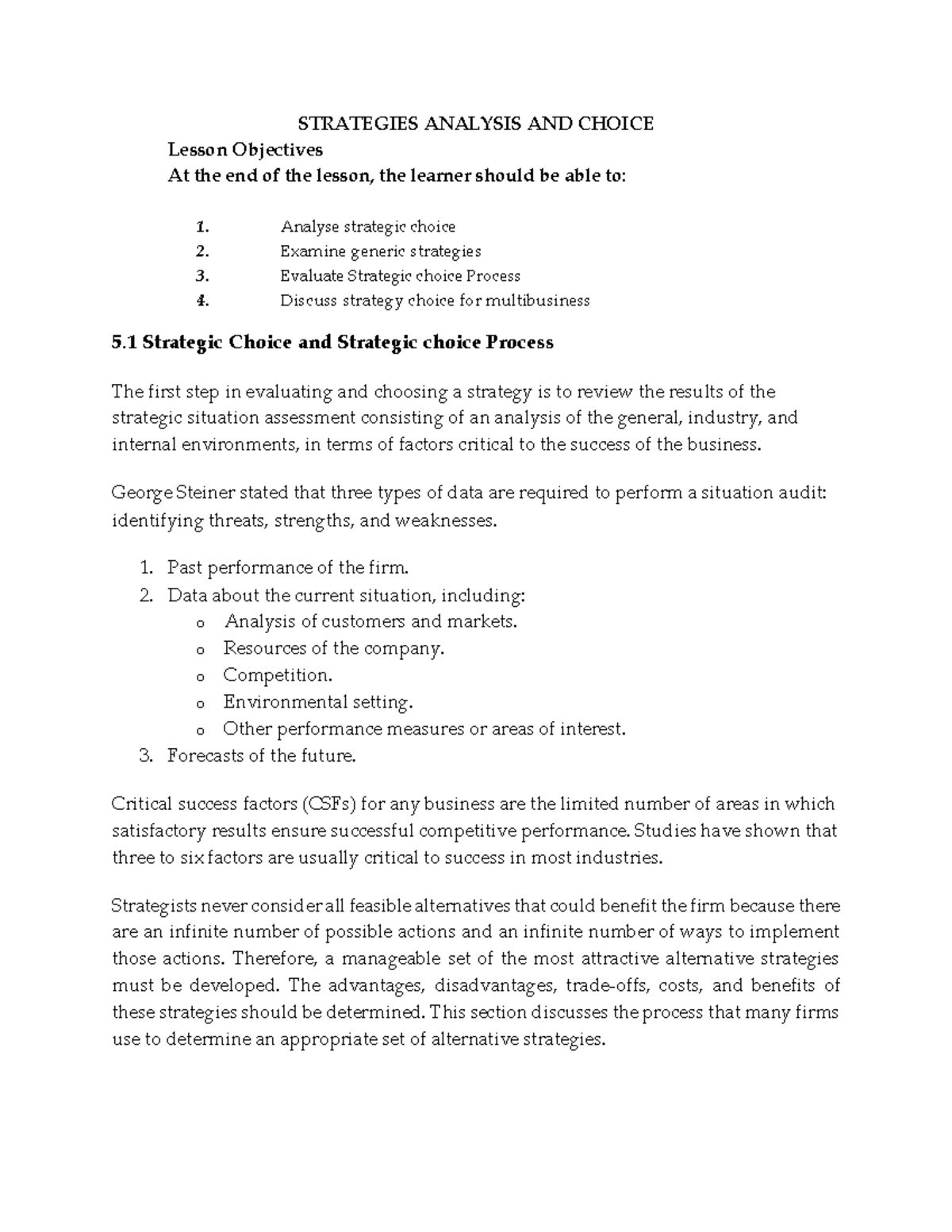 STRATEGIES ANALYSIS AND CHOICE

Lesson Objectives

At the end of the lesson, the learner should be able to:

1. Analyse strategic choice
2. Examine generic strategies
3. Evaluate Strategic choice Process
4. Discuss strategy choice for multibusiness

5.1 Strategic Choice and Strategic choice Process

The first step in evaluating and choosing a strategy is to review the results of the strategic situation assessment consisting of an analysis of the general, industry, and internal environments, in terms of factors critical to the success of the business.

George Steiner stated that three types of data are required to perform a situation audit: identifying threats, strengths, and weaknesses.

1. Past performance of the firm.
2. Data about the current situation, including:
o Analysis of customers and markets.
o Resources of the company.
o Competition.
o Environmental setting.
o Other performance measures or areas of interest.
3. Forecasts of the future.

Critical success factors (CSFs) for any business are the limited number of areas in which satisfactory results ensure successful competitive performance. Studies have shown that three to six factors are usually critical to success in most industries.

Strategists never consider all feasible alternatives that could benefit the firm because there are an infinite number of possible actions and an infinite number of ways to implement those actions. Therefore, a manageable set of the most attractive alternative strategies must be developed. The advantages, disadvantages, trade-offs, costs, and benefits of these strategies should be determined. This section discusses the process that many firms use to determine an appropriate set of alternative strategies.